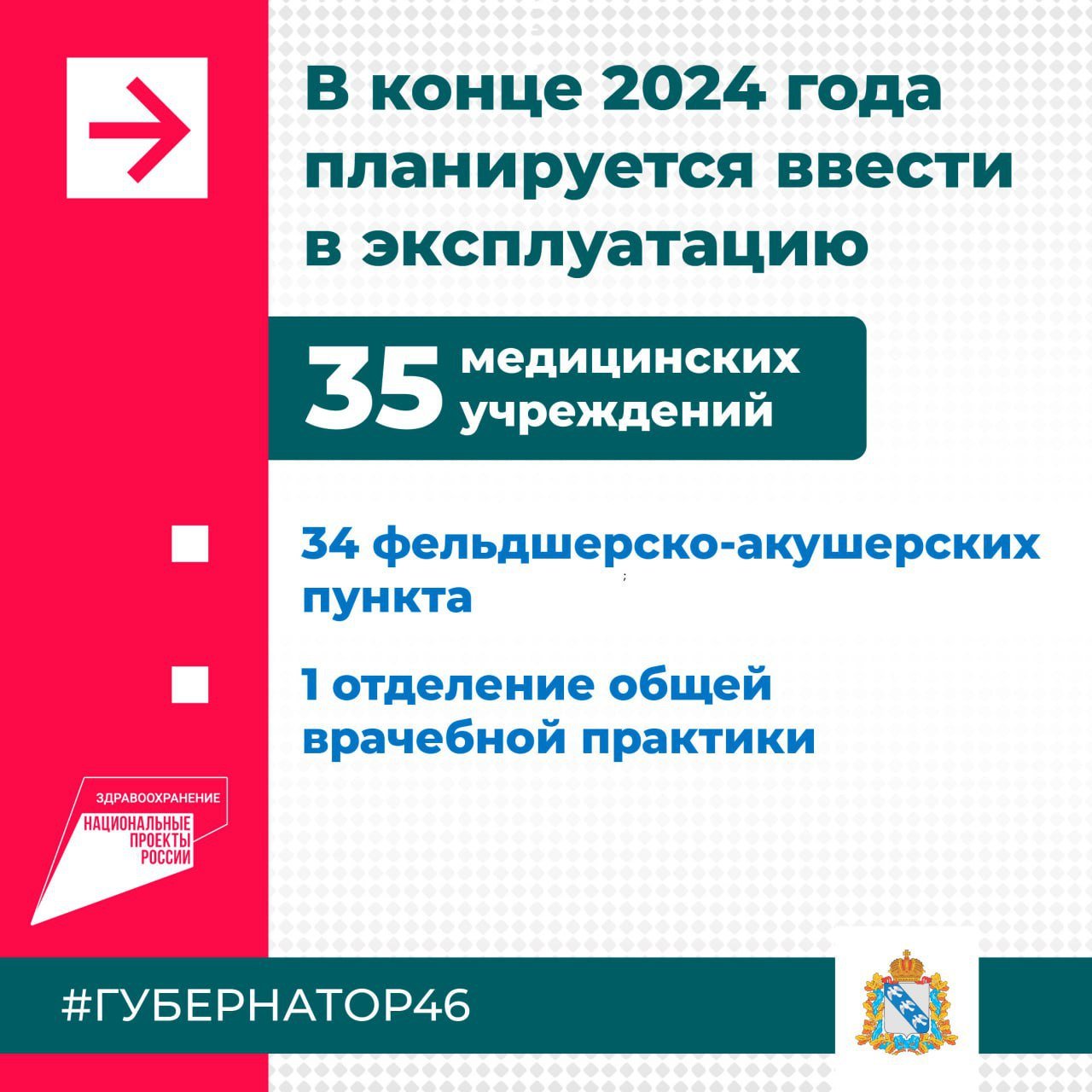 В конце 2024 года планируется ввести в эксплуатацию

35 медицинских учреждений

34 фельдшерско-акушерских пункта

1 отделение общей врачебной практики

ЗДРАВООХРАНЕНИЕ
НАЦИОНАЛЬНЫЕ ПРОЕКТЫ РОССИИ

#ГУБЕРНАТОР46